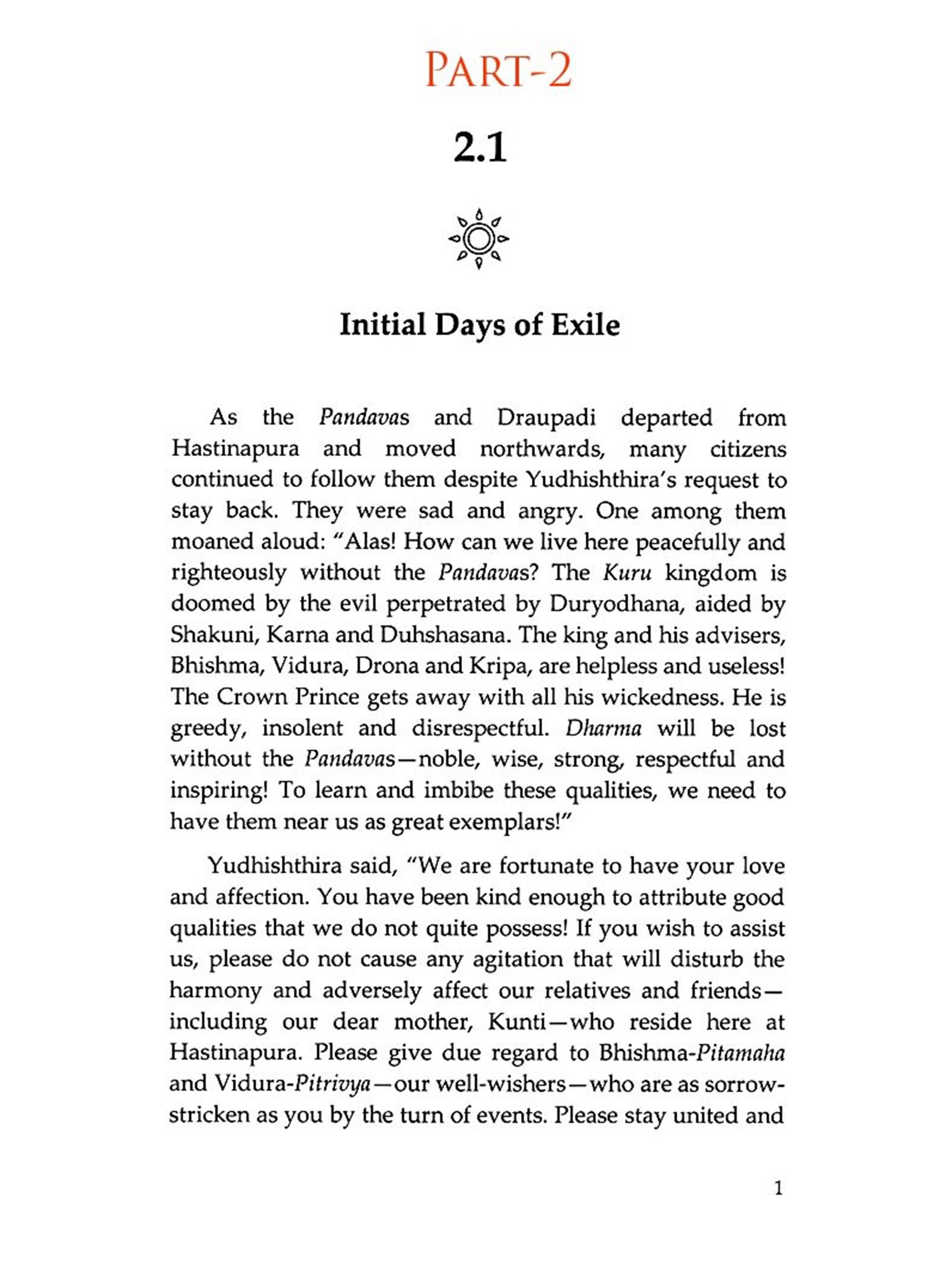 PART-2

2.1

Initial Days of Exile

As the Pandavas and Draupadi departed from Hastinapura and moved northwards, many citizens continued to follow them despite Yudhishthira's request to stay back. They were sad and angry. One among them moaned aloud: "Alas! How can we live here peacefully and righteously without the Pandavas? The Kuru kingdom is doomed by the evil perpetrated by Duryodhana, aided by Shakuni, Karna and Duhshasana. The king and his advisers, Bhishma, Vidura, Drona and Kripa, are helpless and useless! The Crown Prince gets away with all his wickedness. He is greedy, insolent and disrespectful. Dharma will be lost without the Pandavas—noble, wise, strong, respectful and inspiring! To learn and imbibe these qualities, we need to have them near us as great exemplars!"

Yudhishthira said, "We are fortunate to have your love and affection. You have been kind enough to attribute good qualities that we do not quite possess! If you wish to assist us, please do not cause any agitation that will disturb the harmony and adversely affect our relatives and friends—including our dear mother, Kunti—who reside here at Hastinapura. Please give due regard to Bhishma-Pitamaha and Vidura-Pitrivya—our well-wishers—who are as sorrow-stricken as you by the turn of events. Please stay united and

1